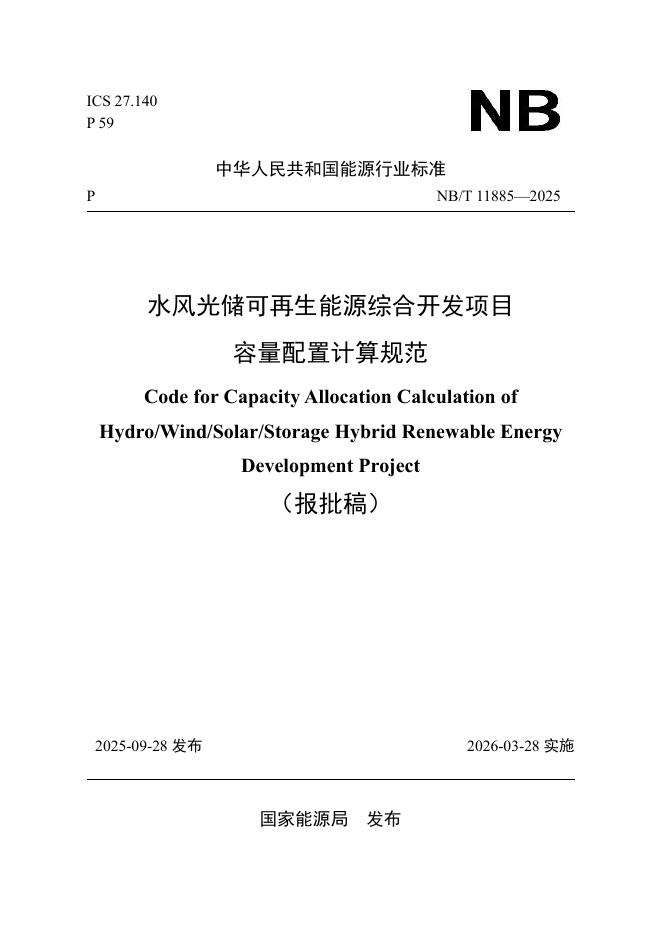 ICS 27.140
P 59

NB

中华人民共和国能源行业标准

P NB/T 11885—2025

水风光储可再生能源综合开发项目
容量配置计算规范

Code for Capacity Allocation Calculation of Hydro/Wind/Solar/Storage Hybrid Renewable Energy Development Project

（报批稿）

2025-09-28 发布 2026-03-28 实施

国家能源局 发布